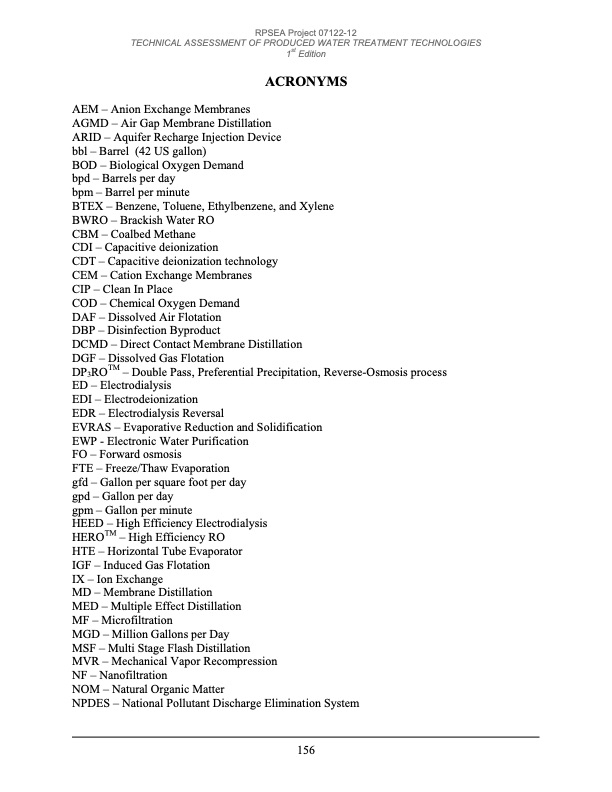 RPSEA Project 07122-12
TECHNICAL ASSESSMENT OF PRODUCED WATER TREATMENT TECHNOLOGIES
$1^{st}$ Edition

ACRONYMS

AEM – Anion Exchange Membranes
AGMD – Air Gap Membrane Distillation
ARID – Aquifer Recharge Injection Device
bbl – Barrel (42 US gallon)
BOD – Biological Oxygen Demand
bpd – Barrels per day
bpm – Barrel per minute
BTEX – Benzene, Toluene, Ethylbenzene, and Xylene
BWRO – Brackish Water RO
CBM – Coalbed Methane
CDI – Capacitive deionization
CDT – Capacitive deionization technology
CEM – Cation Exchange Membranes
CIP – Clean In Place
COD – Chemical Oxygen Demand
DAF – Dissolved Air Flotation
DBP – Disinfection Byproduct
DCMD – Direct Contact Membrane Distillation
DGF – Dissolved Gas Flotation
$DP_3RO^{TM}$ – Double Pass, Preferential Precipitation, Reverse-Osmosis process
ED – Electrodialysis
EDI – Electrodeionization
EDR – Electrodialysis Reversal
EVRAS – Evaporative Reduction and Solidification
EWP - Electronic Water Purification
FO – Forward osmosis
FTE – Freeze/Thaw Evaporation
gfd – Gallon per square foot per day
gpd – Gallon per day
gpm – Gallon per minute
HEED – High Efficiency Electrodialysis
$HERO^{TM}$ – High Efficiency RO
HTE – Horizontal Tube Evaporator
IGF – Induced Gas Flotation
IX – Ion Exchange
MD – Membrane Distillation
MED – Multiple Effect Distillation
MF – Microfiltration
MGD – Million Gallons per Day
MSF – Multi Stage Flash Distillation
MVR – Mechanical Vapor Recompression
NF – Nanofiltration
NOM – Natural Organic Matter
NPDES – National Pollutant Discharge Elimination System

156